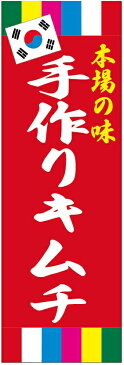 本場の味
手作りキムチ